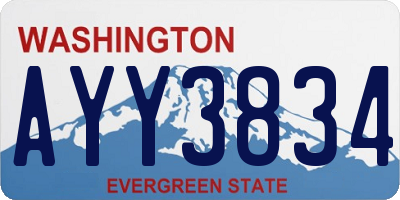 WASHINGTON

AYY3834

EVERGREEN STATE